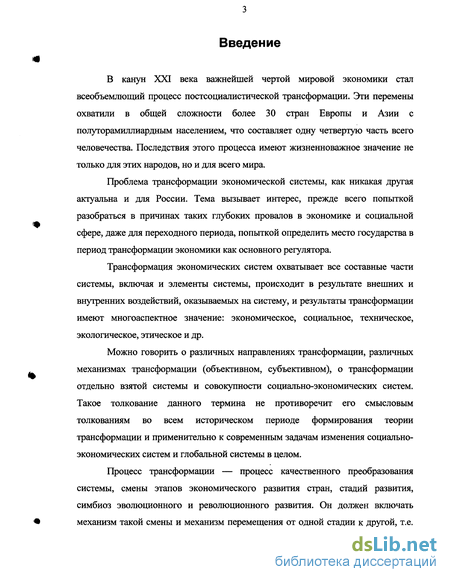 3

Введение

В канун XXI века важнейшей чертой мировой экономики стал всеобъемлющий процесс постсоциалистической трансформации. Эти перемены охватили в общей сложности более 30 стран Европы и Азии с полуторамиллиардным населением, что составляет одну четвертую часть всего человечества. Последствия этого процесса имеют жизненноважное значение не только для этих народов, но и для всего мира.

Проблема трансформации экономической системы, как никакая другая актуальна и для России. Тема вызывает интерес, прежде всего попыткой разобраться в причинах таких глубоких провалов в экономике и социальной сфере, даже для переходного периода, попыткой определить место государства в период трансформации экономики как основного регулятора.

Трансформация экономических систем охватывает все составные части системы, включая и элементы системы, происходит в результате внешних и внутренних воздействий, оказываемых на систему, и результаты трансформации имеют многоаспектное значение: экономическое, социальное, техническое, экологическое, этическое и др.

Можно говорить о различных направлениях трансформации, различных механизмах трансформации (объективном, субъективном), о трансформации отдельно взятой системы и совокупности социально-экономических систем. Такое толкование данного термина не противоречит его смысловым толкованиям во всем историческом периоде формирования теории трансформации и применительно к современным задачам изменения социально-экономических систем и глобальной системы в целом.

Процесс трансформации — процесс качественного преобразования системы, смены этапов экономического развития стран, стадий развития, симбиоз эволюционного и революционного развития. Он должен включать механизм такой смены и механизм перемещения от одной стадии к другой, т.е.

dsLib.net
библиотека диссертаций